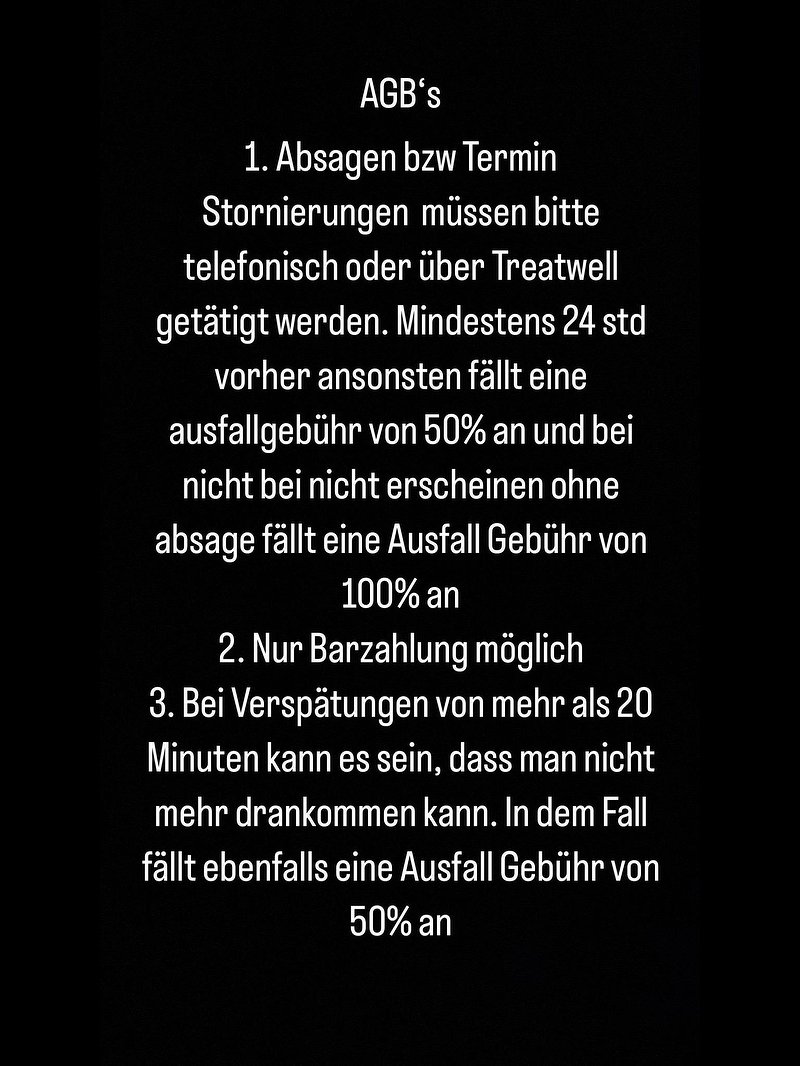 AGB‘s

1. Absagen bzw Termin Stornierungen müssen bitte telefonisch oder über Treatwell getätigt werden. Mindestens 24 std vorher ansonsten fällt eine ausfallgebühr von 50% an und bei nicht bei nicht erscheinen ohne absage fällt eine Ausfall Gebühr von 100% an
2. Nur Barzahlung möglich
3. Bei Verspätungen von mehr als 20 Minuten kann es sein, dass man nicht mehr drankommen kann. In dem Fall fällt ebenfalls eine Ausfall Gebühr von 50% an